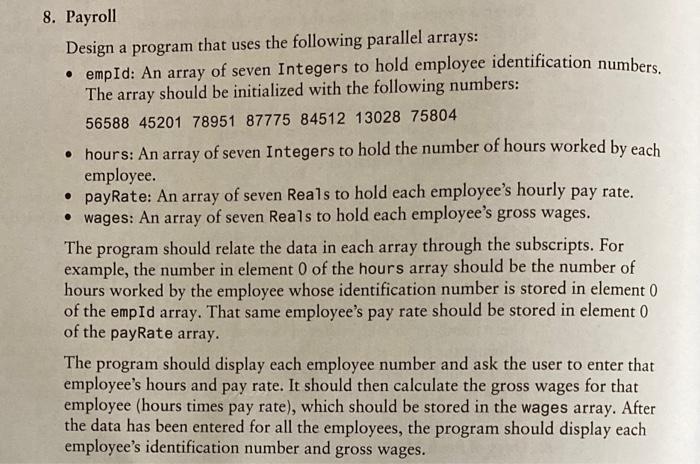 8. Payroll

Design a program that uses the following parallel arrays:

• empId: An array of seven Integers to hold employee identification numbers. The array should be initialized with the following numbers:

56588 45201 78951 87775 84512 13028 75804

• hours: An array of seven Integers to hold the number of hours worked by each employee.
• payRate: An array of seven Reals to hold each employee's hourly pay rate.
• wages: An array of seven Reals to hold each employee's gross wages.

The program should relate the data in each array through the subscripts. For example, the number in element 0 of the hours array should be the number of hours worked by the employee whose identification number is stored in element 0 of the empId array. That same employee's pay rate should be stored in element 0 of the payRate array.

The program should display each employee number and ask the user to enter that employee's hours and pay rate. It should then calculate the gross wages for that employee (hours times pay rate), which should be stored in the wages array. After the data has been entered for all the employees, the program should display each employee's identification number and gross wages.